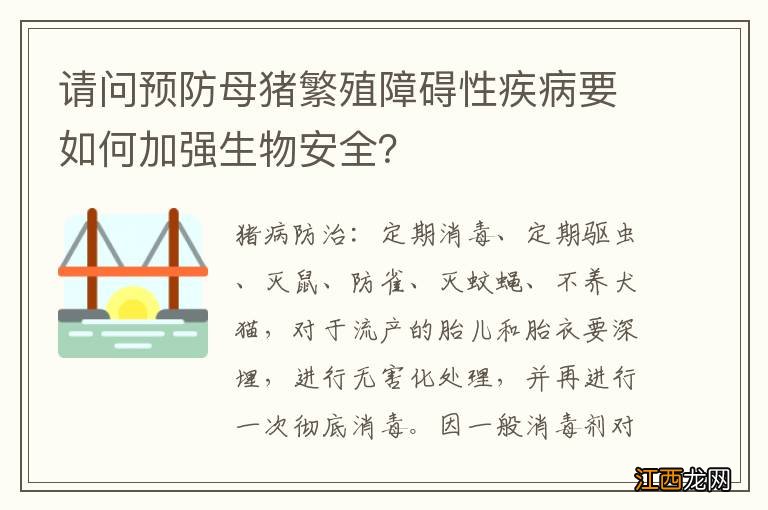 请问预防母猪繁殖障碍性疾病要如何加强生物安全?

猪病防治：定期消毒、定期驱虫、灭鼠、防雀、灭蚊蝇、不养犬猫，对于流产的胎儿和胎衣要深埋，进行无害化处理，并再进行一次彻底消毒。因一般消毒剂对

江西龙网